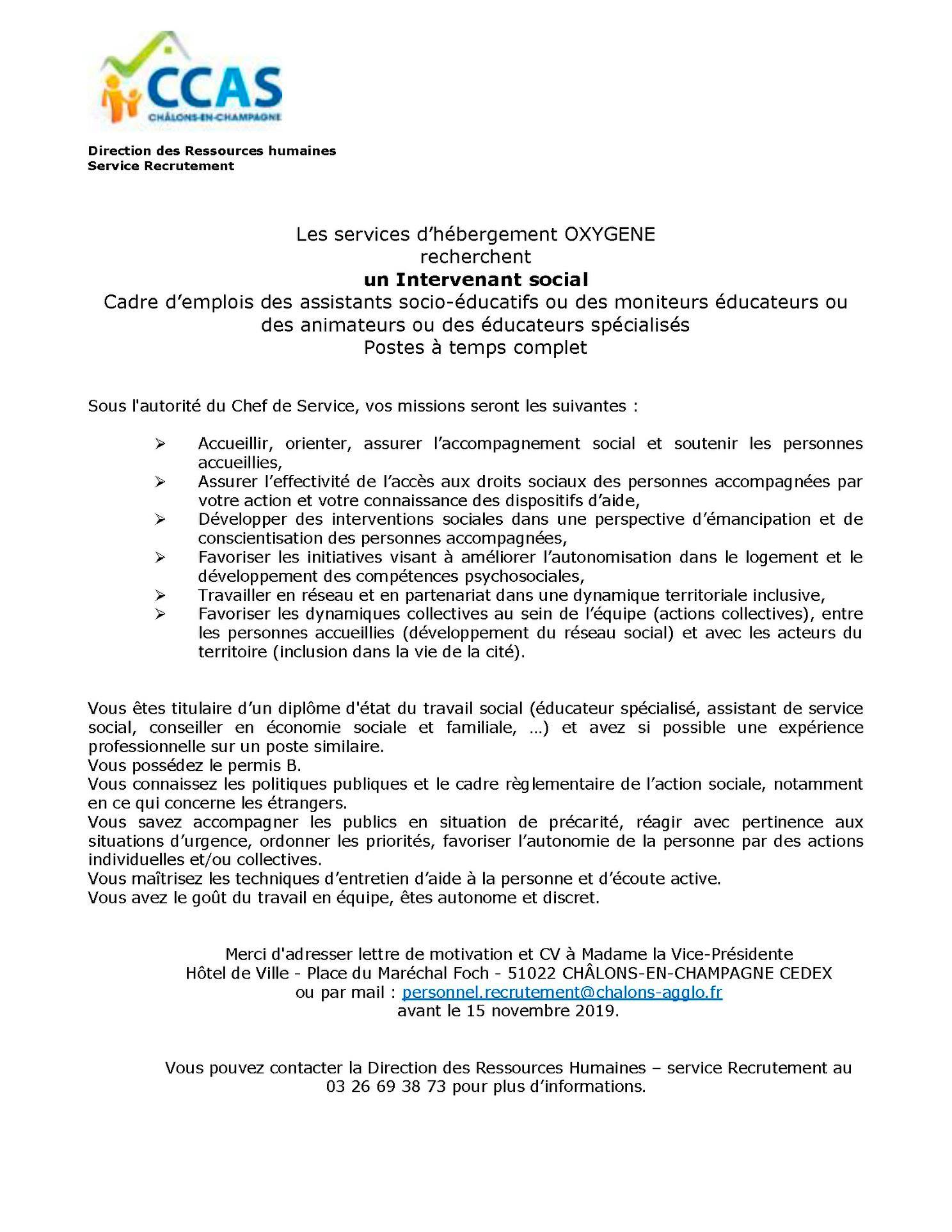 CCAS
CHÂLONS-EN-CHAMPAGNE

Direction des Ressources humaines
Service Recrutement

Les services d'hébergement OXYGENE
recherchent
un Intervenant social
Cadre d'emplois des assistants socio-éducatifs ou des moniteurs éducateurs ou des animateurs ou des éducateurs spécialisés
Postes à temps complet

Sous l'autorité du Chef de Service, vos missions seront les suivantes :

➢ Accueillir, orienter, assurer l'accompagnement social et soutenir les personnes accueillies,
➢ Assurer l'effectivité de l'accès aux droits sociaux des personnes accompagnées par votre action et votre connaissance des dispositifs d'aide,
➢ Développer des interventions sociales dans une perspective d'émancipation et de conscientisation des personnes accompagnées,
➢ Favoriser les initiatives visant à améliorer l'autonomisation dans le logement et le développement des compétences psychosociales,
➢ Travailler en réseau et en partenariat dans une dynamique territoriale inclusive,
➢ Favoriser les dynamiques collectives au sein de l'équipe (actions collectives), entre les personnes accueillies (développement du réseau social) et avec les acteurs du territoire (inclusion dans la vie de la cité).

Vous êtes titulaire d'un diplôme d'état du travail social (éducateur spécialisé, assistant de service social, conseiller en économie sociale et familiale, …) et avez si possible une expérience professionnelle sur un poste similaire.
Vous possédez le permis B.
Vous connaissez les politiques publiques et le cadre règlementaire de l'action sociale, notamment en ce qui concerne les étrangers.
Vous savez accompagner les publics en situation de précarité, réagir avec pertinence aux situations d'urgence, ordonner les priorités, favoriser l'autonomie de la personne par des actions individuelles et/ou collectives.
Vous maîtrisez les techniques d'entretien d'aide à la personne et d'écoute active.
Vous avez le goût du travail en équipe, êtes autonome et discret.

Merci d'adresser lettre de motivation et CV à Madame la Vice-Présidente
Hôtel de Ville - Place du Maréchal Foch - 51022 CHÂLONS-EN-CHAMPAGNE CEDEX
ou par mail : personnel.recrutement@chalons-agglo.fr
avant le 15 novembre 2019.

Vous pouvez contacter la Direction des Ressources Humaines – service Recrutement au 03 26 69 38 73 pour plus d'informations.